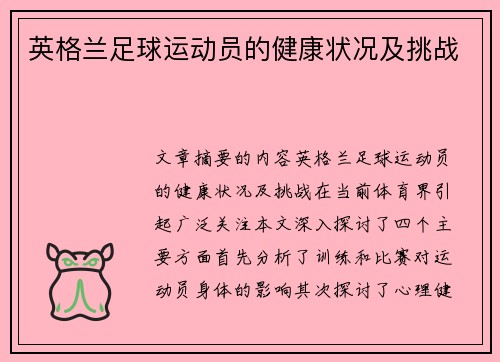 英格兰足球运动员的健康状况及挑战

文章摘要的内容英格兰足球运动员的健康状况及挑战在当前体育界引起广泛关注本文深入探讨了四个主要方面首先分析了训练和比赛对运动员身体的影响其次探讨了心理健